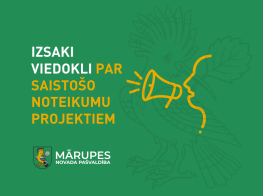 IZSAKI VIEDOKLI PAR SAISTOŠO NOTEIKUMU PROJEKTIEM

MĀRUPES
NOVADA PAŠVALDĪBA